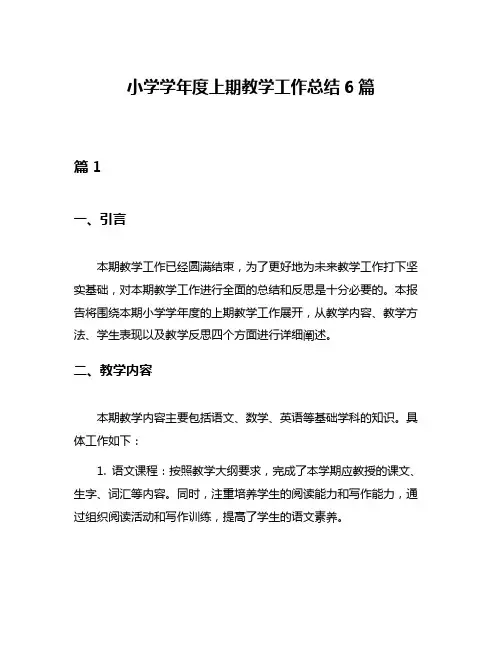 小学学年度上期教学工作总结 6 篇

篇 1

一、引言

本期教学工作已经圆满结束，为了更好地为未来教学工作打下坚实基础，对本期教学工作进行全面的总结和反思是十分必要的。本报告将围绕本期小学学年度的上期教学工作展开，从教学内容、教学方法、学生表现以及教学反思四个方面进行详细阐述。

二、教学内容

本期教学内容主要包括语文、数学、英语等基础学科的知识。具体工作如下：

1. 语文课程：按照教学大纲要求，完成了本学期应教授的课文、生字、词汇等内容。同时，注重培养学生的阅读能力和写作能力，通过组织阅读活动和写作训练，提高了学生的语文素养。